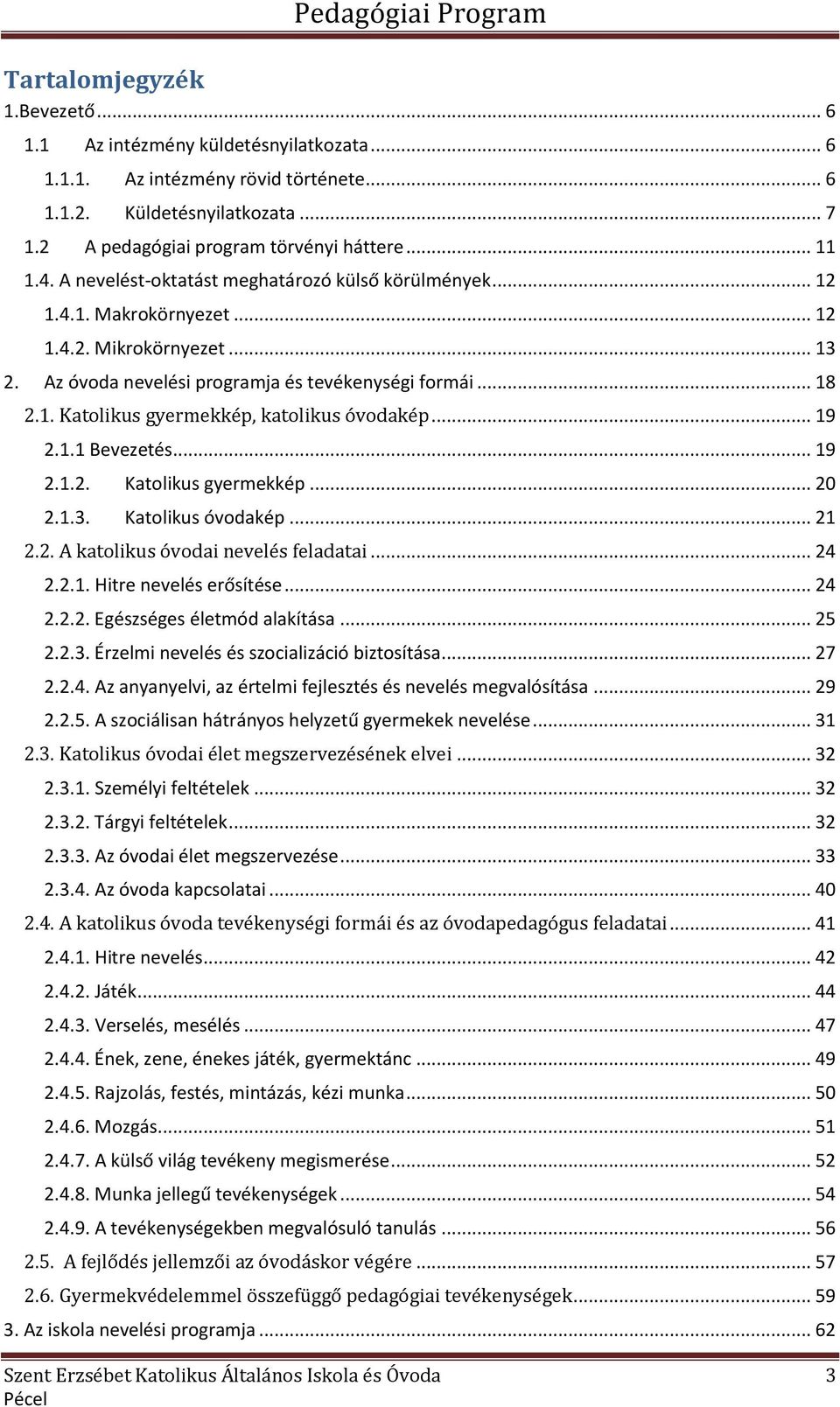 Pedagógiai Program

Tartalomjegyzék

1.Bevezető ... 6
1.1 Az intézmény küldetésnyilatkozata ... 6
1.1.1. Az intézmény rövid története ... 6
1.1.2. Küldetésnyilatkozata ... 7
1.2 A pedagógiai program törvényi háttere ... 11
1.4. A nevelést-oktatást meghatározó külső körülmények ... 12
1.4.1. Makrokörnyezet ... 12
1.4.2. Mikrokörnyezet ... 13
2. Az óvoda nevelési programja és tevékenységi formái ... 18
2.1. Katolikus gyermekkép, katolikus óvodakép ... 19
2.1.1 Bevezetés ... 19
2.1.2. Katolikus gyermekkép ... 20
2.1.3. Katolikus óvodakép ... 21
2.2. A katolikus óvodai nevelés feladatai ... 24
2.2.1. Hitre nevelés erősítése ... 24
2.2.2. Egészséges életmód alakítása ... 25
2.2.3. Érzelmi nevelés és szocializáció biztosítása ... 27
2.2.4. Az anyanyelvi, az értelmi fejlesztés és nevelés megvalósítása ... 29
2.2.5. A szociálisan hátrányos helyzetű gyermekek nevelése ... 31
2.3. Katolikus óvodai élet megszervezésének elvei ... 32
2.3.1. Személyi feltételek ... 32
2.3.2. Tárgyi feltételek ... 32
2.3.3. Az óvodai élet megszervezése ... 33
2.3.4. Az óvoda kapcsolatai ... 40
2.4. A katolikus óvoda tevékenységi formái és az óvodapedagógus feladatai ... 41
2.4.1. Hitre nevelés ... 42
2.4.2. Játék ... 44
2.4.3. Verselés, mesélés ... 47
2.4.4. Ének, zene, énekes játék, gyermektánc ... 49
2.4.5. Rajzolás, festés, mintázás, kézi munka ... 50
2.4.6. Mozgás ... 51
2.4.7. A külső világ tevékeny megismerése ... 52
2.4.8. Munka jellegű tevékenységek ... 54
2.4.9. A tevékenységekben megvalósuló tanulás ... 56
2.5. A fejlődés jellemzői az óvodáskor végére ... 57
2.6. Gyermekvédelemmel összefüggő pedagógiai tevékenységek ... 59
3. Az iskola nevelési programja ... 62

Szent Erzsébet Katolikus Általános Iskola és Óvoda Pécel 3